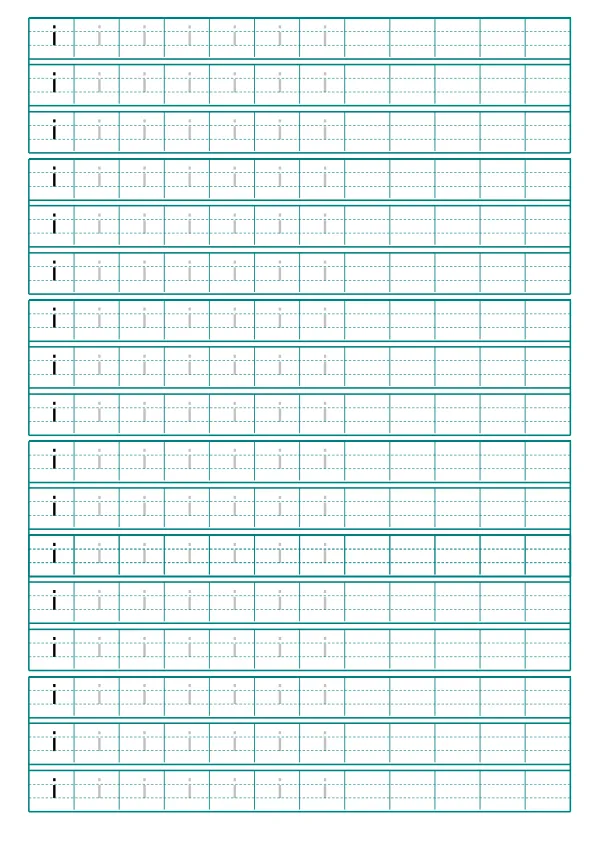 i i i i i i i
i i i i i i i
i i i i i i i
i i i i i i i
i i i i i i i
i i i i i i i
i i i i i i i
i i i i i i i
i i i i i i i
i i i i i i i
i i i i i i i
i i i i i i i
i i i i i i i
i i i i i i i
i i i i i i i
i i i i i i i
i i i i i i i